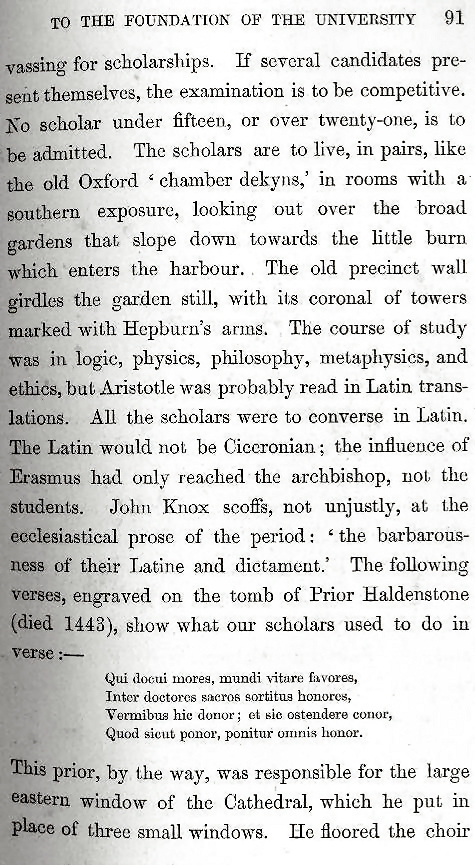 TO THE FOUNDATION OF THE UNIVERSITY 91

vassing for scholarships. If several candidates present themselves, the examination is to be competitive. No scholar under fifteen, or over twenty-one, is to be admitted. The scholars are to live, in pairs, like the old Oxford 'chamber dekyns,' in rooms with a southern exposure, looking out over the broad gardens that slope down towards the little burn which enters the harbour. The old precinct wall girdles the garden still, with its coronal of towers marked with Hepburn's arms. The course of study was in logic, physics, philosophy, metaphysics, and ethics, but Aristotle was probably read in Latin translations. All the scholars were to converse in Latin. The Latin would not be Ciceronian; the influence of Erasmus had only reached the archbishop, not the students. John Knox scoffs, not unjustly, at the ecclesiastical prose of the period: 'the barbarousness of their Latine and dictament.' The following verses, engraved on the tomb of Prior Haldenstone (died 1443), show what our scholars used to do in verse:—

Qui docui mores, mundi vitare favores,
Inter doctores sacros sortitus honores,
Vermibus hic donor; et sic ostendere conor,
Quod sicut ponor, ponitur omnis honor.

This prior, by the way, was responsible for the large eastern window of the Cathedral, which he put in place of three small windows. He floored the choir